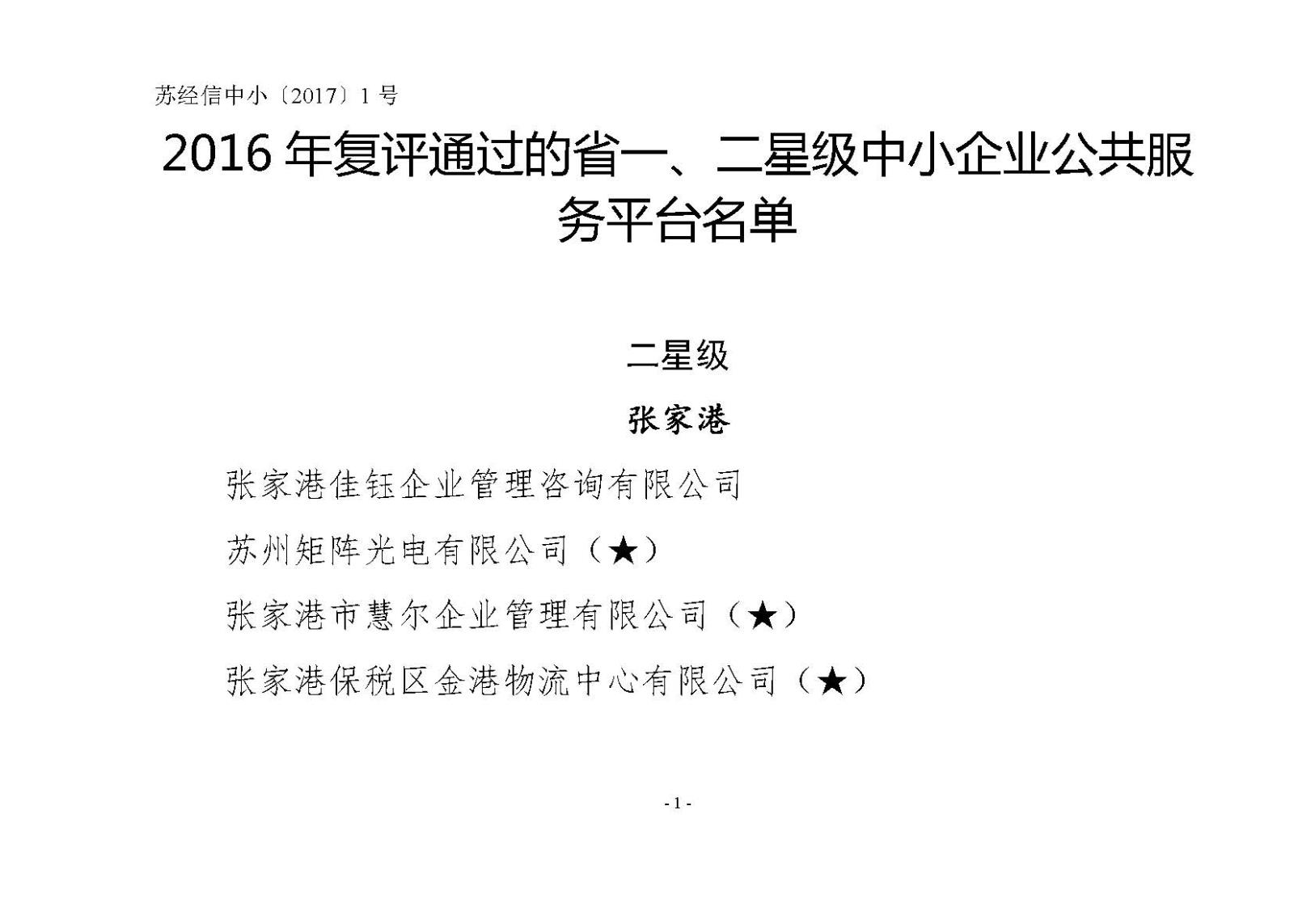 苏经信中小〔2017〕1 号

2016 年复评通过的省一、二星级中小企业公共服务平台名单

二星级

张家港

张家港佳钰企业管理咨询有限公司

苏州矩阵光电有限公司（★）

张家港市慧尔企业管理有限公司（★）

张家港保税区金港物流中心有限公司（★）

- 1 -